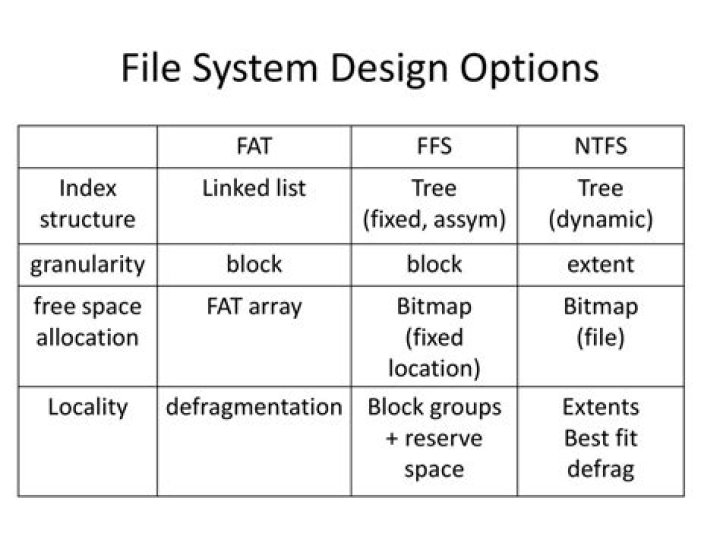 File System Design Options

|  | FAT | FFS | NTFS |
|---|---|---|---|
| Index structure | Linked list | Tree (fixed, assym) | Tree (dynamic) |
| granularity | block | block | extent |
| free space allocation | FAT array | Bitmap (fixed location) | Bitmap (file) |
| Locality | defragmentation | Block groups + reserve space | Extents Best fit defrag |